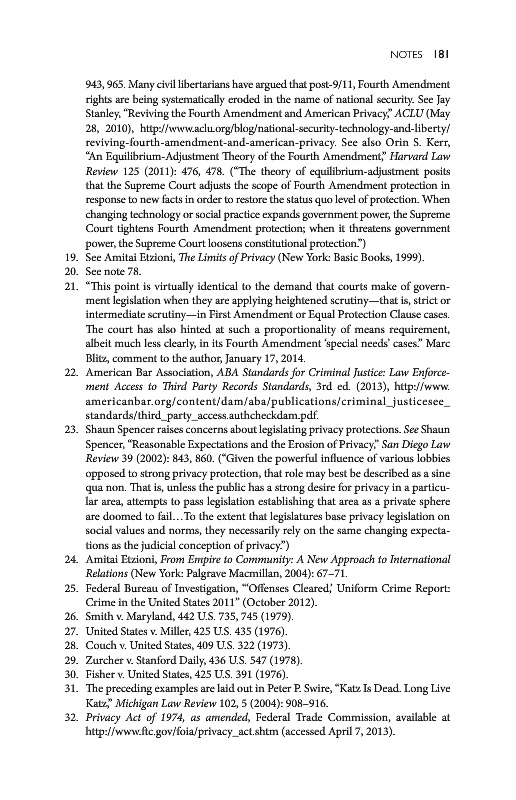 NOTES 181

943, 965. Many civil libertarians have argued that post-9/11, Fourth Amendment rights are being systematically eroded in the name of national security. See Jay Stanley, "Reviving the Fourth Amendment and American Privacy," ACLU (May 28, 2010), http://www.aclu.org/blog/national-security-technology-and-liberty/reviving-fourth-amendment-and-american-privacy. See also Orin S. Kerr, "An Equilibrium-Adjustment Theory of the Fourth Amendment," Harvard Law Review 125 (2011): 476, 478. ("The theory of equilibrium-adjustment posits that the Supreme Court adjusts the scope of Fourth Amendment protection in response to new facts in order to restore the status quo level of protection. When changing technology or social practice expands government power, the Supreme Court tightens Fourth Amendment protection; when it threatens government power, the Supreme Court loosens constitutional protection.")

19. See Amitai Etzioni, The Limits of Privacy (New York: Basic Books, 1999).

20. See note 78.

21. "This point is virtually identical to the demand that courts make of government legislation when they are applying heightened scrutiny—that is, strict or intermediate scrutiny—in First Amendment or Equal Protection Clause cases. The court has also hinted at such a proportionality of means requirement, albeit much less clearly, in its Fourth Amendment 'special needs' cases." Marc Blitz, comment to the author, January 17, 2014.

22. American Bar Association, ABA Standards for Criminal Justice: Law Enforcement Access to Third Party Records Standards, 3rd ed. (2013), http://www.americanbar.org/content/dam/aba/publications/criminal_justicesee_standards/third_party_access.authcheckdam.pdf.

23. Shaun Spencer raises concerns about legislating privacy protections. See Shaun Spencer, "Reasonable Expectations and the Erosion of Privacy," San Diego Law Review 39 (2002): 843, 860. ("Given the powerful influence of various lobbies opposed to strong privacy protection, that role may best be described as a sine qua non. That is, unless the public has a strong desire for privacy in a particular area, attempts to pass legislation establishing that area as a private sphere are doomed to fail…To the extent that legislatures base privacy legislation on social values and norms, they necessarily rely on the same changing expectations as the judicial conception of privacy.")

24. Amitai Etzioni, From Empire to Community: A New Approach to International Relations (New York: Palgrave Macmillan, 2004): 67–71.

25. Federal Bureau of Investigation, "'Offenses Cleared,' Uniform Crime Report: Crime in the United States 2011" (October 2012).

26. Smith v. Maryland, 442 U.S. 735, 745 (1979).

27. United States v. Miller, 425 U.S. 435 (1976).

28. Couch v. United States, 409 U.S. 322 (1973).

29. Zurcher v. Stanford Daily, 436 U.S. 547 (1978).

30. Fisher v. United States, 425 U.S. 391 (1976).

31. The preceding examples are laid out in Peter P. Swire, "Katz Is Dead. Long Live Katz," Michigan Law Review 102, 5 (2004): 908–916.

32. Privacy Act of 1974, as amended, Federal Trade Commission, available at http://www.ftc.gov/foia/privacy_act.shtm (accessed April 7, 2013).